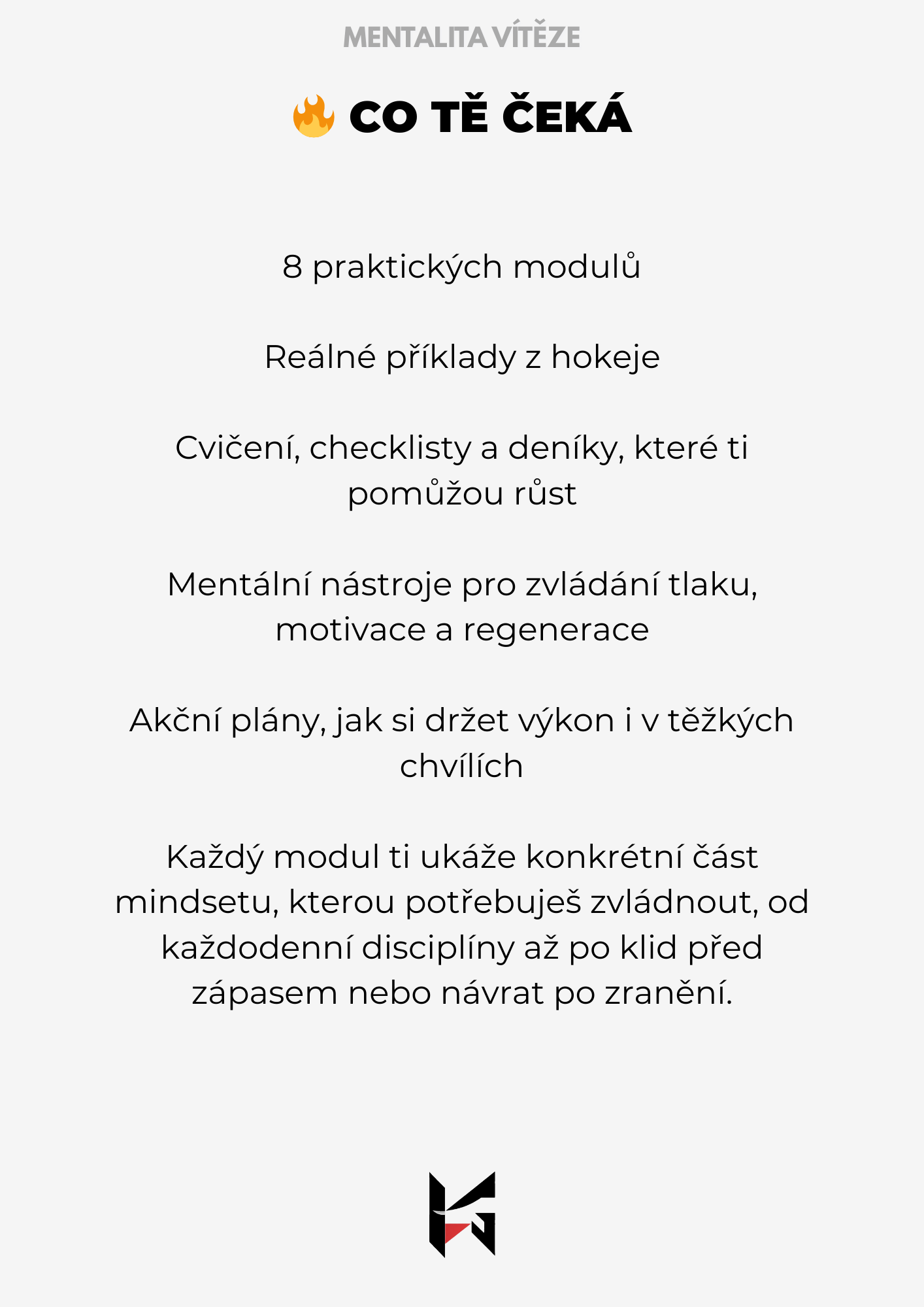 MENTALITA VÍTĚZE

🔥 CO TĚ ČEKÁ

8 praktických modulů

Reálné příklady z hokeje

Cvičení, checklisty a deníky, které ti pomůžou růst

Mentální nástroje pro zvládání tlaku, motivace a regenerace

Akční plány, jak si držet výkon i v těžkých chvílích

Každý modul ti ukáže konkrétní část mindsetu, kterou potřebuješ zvládnout, od každodenní disciplíny až po klid před zápasem nebo návrat po zranění.